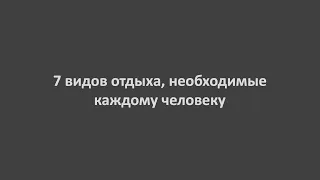 7 видов отдыха, необходимые каждому человеку